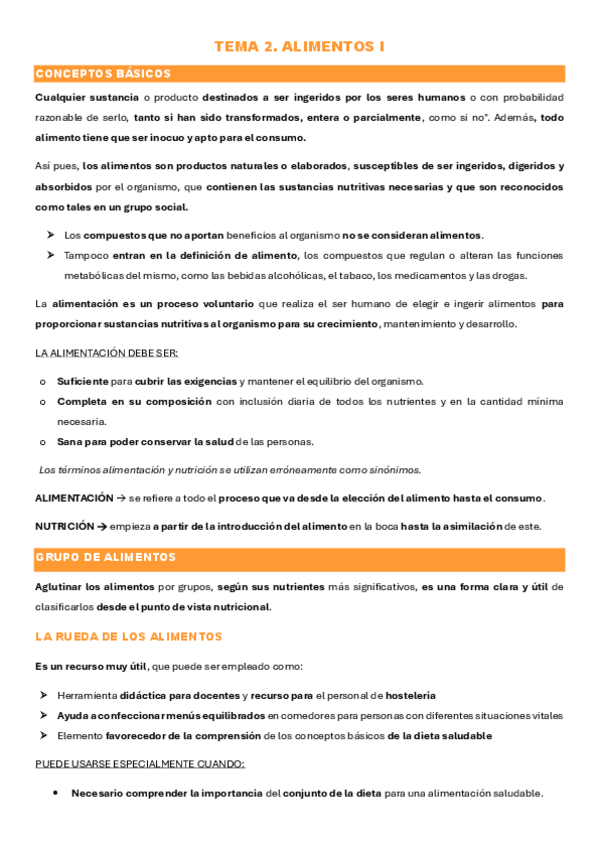 TEMA 2. ALIMENTOS I

CONCEPTOS BÁSICOS

Cualquier sustancia o producto destinados a ser ingeridos por los seres humanos o con probabilidad razonable de serlo, tanto si han sido transformados, entera o parcialmente, como si no". Además, todo alimento tiene que ser inocuo y apto para el consumo.

Así pues, los alimentos son productos naturales o elaborados, susceptibles de ser ingeridos, digeridos y absorbidos por el organismo, que contienen las sustancias nutritivas necesarias y que son reconocidos como tales en un grupo social.

➤ Los compuestos que no aportan beneficios al organismo no se consideran alimentos.

➤ Tampoco entran en la definición de alimento, los compuestos que regulan o alteran las funciones metabólicas del mismo, como las bebidas alcohólicas, el tabaco, los medicamentos y las drogas.

La alimentación es un proceso voluntario que realiza el ser humano de elegir e ingerir alimentos para proporcionar sustancias nutritivas al organismo para su crecimiento, mantenimiento y desarrollo.

LA ALIMENTACIÓN DEBE SER:

o Suficiente para cubrir las exigencias y mantener el equilibrio del organismo.

o Completa en su composición con inclusión diaria de todos los nutrientes y en la cantidad mínima necesaria.

o Sana para poder conservar la salud de las personas.

Los términos alimentación y nutrición se utilizan erróneamente como sinónimos.

ALIMENTACIÓN → se refiere a todo el proceso que va desde la elección del alimento hasta el consumo.

NUTRICIÓN → empieza a partir de la introducción del alimento en la boca hasta la asimilación de este.

GRUPO DE ALIMENTOS

Aglutinar los alimentos por grupos, según sus nutrientes más significativos, es una forma clara y útil de clasificarlos desde el punto de vista nutricional.

LA RUEDA DE LOS ALIMENTOS

Es un recurso muy útil, que puede ser empleado como:

➤ Herramienta didáctica para docentes y recurso para el personal de hostelería

➤ Ayuda a confeccionar menús equilibrados en comedores para personas con diferentes situaciones vitales

➤ Elemento favorecedor de la comprensión de los conceptos básicos de la dieta saludable

PUEDE USARSE ESPECIALMENTE CUANDO:

• Necesario comprender la importancia del conjunto de la dieta para una alimentación saludable.